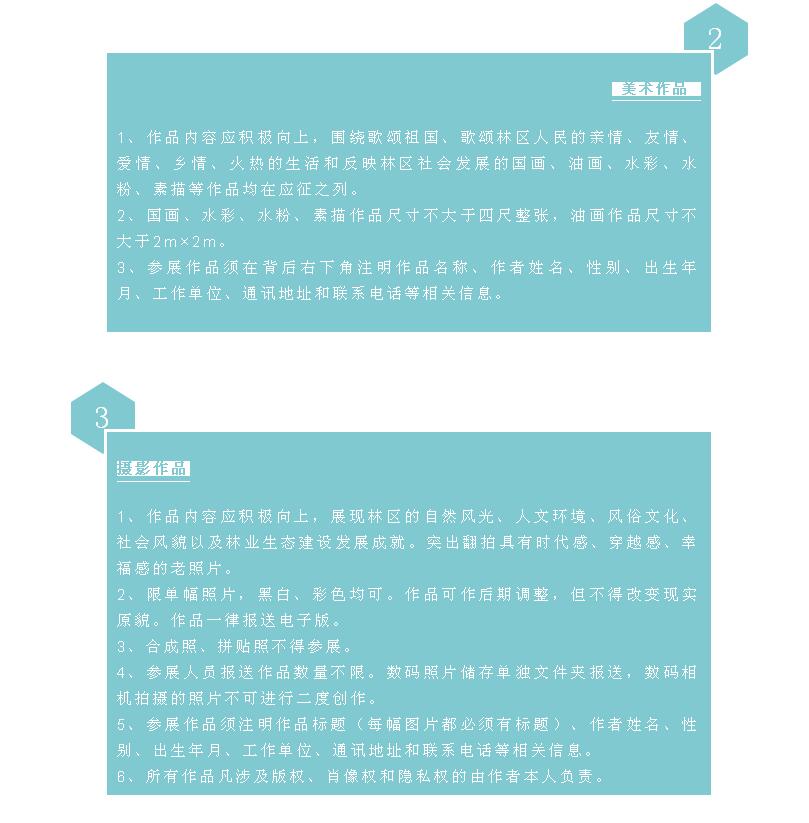 2

美术作品

1、作品内容应积极向上，围绕歌颂祖国、歌颂林区人民的亲情、友情、爱情、乡情、火热的生活和反映林区社会发展的国画、油画、水彩、水粉、素描等作品均在应征之列。
2、国画、水彩、水粉、素描作品尺寸不大于四尺整张，油画作品尺寸不大于2m×2m。
3、参展作品须在背后右下角注明作品名称、作者姓名、性别、出生年月、工作单位、通讯地址和联系电话等相关信息。

3

摄影作品

1、作品内容应积极向上，展现林区的自然风光、人文环境、风俗文化、社会风貌以及林业生态建设发展成就。突出翻拍具有时代感、穿越感、幸福感的老照片。
2、限单幅照片，黑白、彩色均可。作品可作后期调整，但不得改变现实原貌。作品一律报送电子版。
3、合成照、拼贴照不得参展。
4、参展人员报送作品数量不限。数码照片储存单独文件夹报送，数码相机拍摄的照片不可进行二度创作。
5、参展作品须注明作品标题（每幅图片都必须有标题）、作者姓名、性别、出生年月、工作单位、通讯地址和联系电话等相关信息。
6、所有作品凡涉及版权、肖像权和隐私权的由作者本人负责。